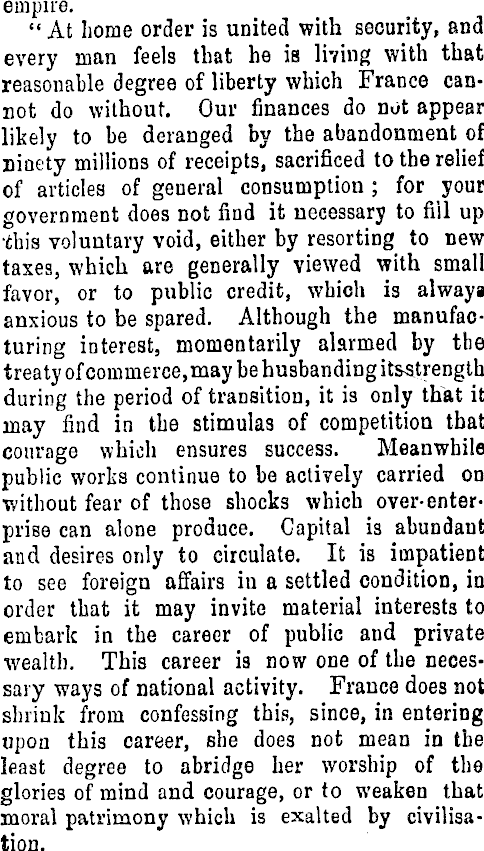 empire.

"At home order is united with security, and every man feels that he is living with that reasonable degree of liberty which France cannot do without. Our finances do not appear likely to be deranged by the abandonment of ninety millions of receipts, sacrificed to the relief of articles of general consumption; for your government does not find it necessary to fill up this voluntary void, either by resorting to new taxes, which are generally viewed with small favor, or to public credit, which is always anxious to be spared. Although the manufacturing interest, momentarily alarmed by the treaty of commerce, may be husbanding its strength during the period of transition, it is only that it may find in the stimulas of competition that courage which ensures success. Meanwhile public works continue to be actively carried on without fear of those shocks which over-enterprise can alone produce. Capital is abundant and desires only to circulate. It is impatient to see foreign affairs in a settled condition, in order that it may invite material interests to embark in the career of public and private wealth. This career is now one of the necessary ways of national activity. France does not shrink from confessing this, since, in entering upon this career, she does not mean in the least degree to abridge her worship of the glories of mind and courage, or to weaken that moral patrimony which is exalted by civilisation.